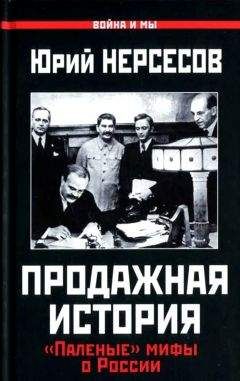 ВОЙНА И МЫ

Юрий НЕРСЕСОВ

ПРОДАЖНАЯ ИСТОРИЯ

«Паленые» мифы о России